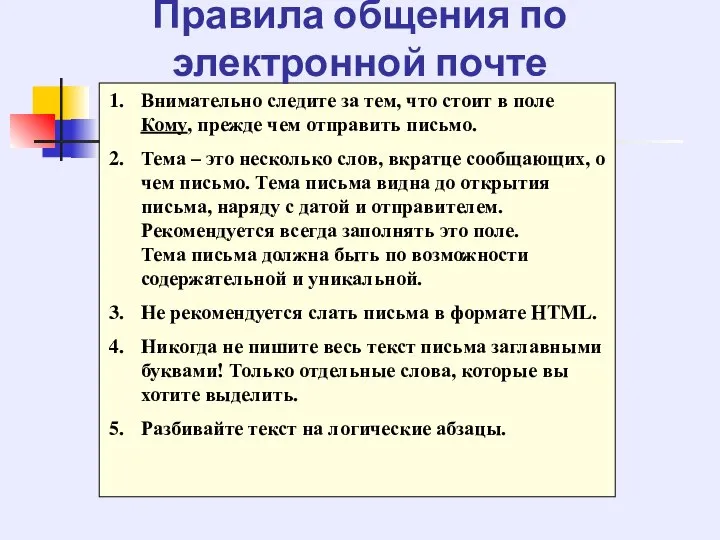 Правила общения по электронной почте

1. Внимательно следите за тем, что стоит в поле Кому, прежде чем отправить письмо.

2. Тема – это несколько слов, вкратце сообщающих, о чем письмо. Тема письма видна до открытия письма, наряду с датой и отправителем. Рекомендуется всегда заполнять это поле.
Тема письма должна быть по возможности содержательной и уникальной.

3. Не рекомендуется слать письма в формате HTML.

4. Никогда не пишите весь текст письма заглавными буквами! Только отдельные слова, которые вы хотите выделить.

5. Разбивайте текст на логические абзацы.